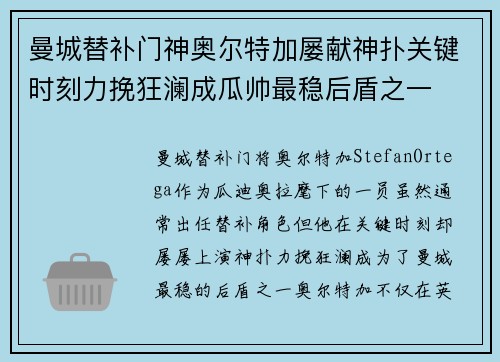 曼城替补门神奥尔特加屡献神扑关键时刻力挽狂澜成瓜帅最稳后盾之一

曼城替补门将奥尔特加StefanOrtega作为瓜迪奥拉麾下的一员虽然通常出任替补角色但他在关键时刻却屡屡上演神扑力挽狂澜成为了曼城最稳的后盾之一奥尔特加不仅在英